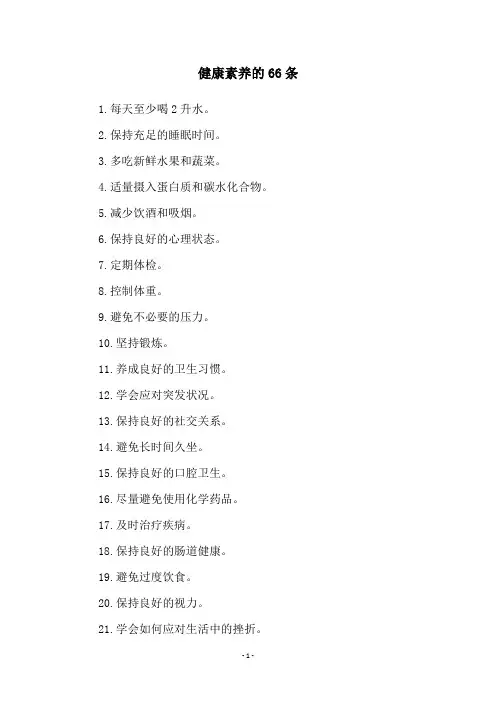 健康素养的66条

1.每天至少喝2升水。

2.保持充足的睡眠时间。

3.多吃新鲜水果和蔬菜。

4.适量摄入蛋白质和碳水化合物。

5.减少饮酒和吸烟。

6.保持良好的心理状态。

7.定期体检。

8.控制体重。

9.避免不必要的压力。

10.坚持锻炼。

11.养成良好的卫生习惯。

12.学会应对突发状况。

13.保持良好的社交关系。

14.避免长时间久坐。

15.保持良好的口腔卫生。

16.尽量避免使用化学药品。

17.及时治疗疾病。

18.保持良好的肠道健康。

19.避免过度饮食。

20.保持良好的视力。

21.学会如何应对生活中的挫折。

-1-